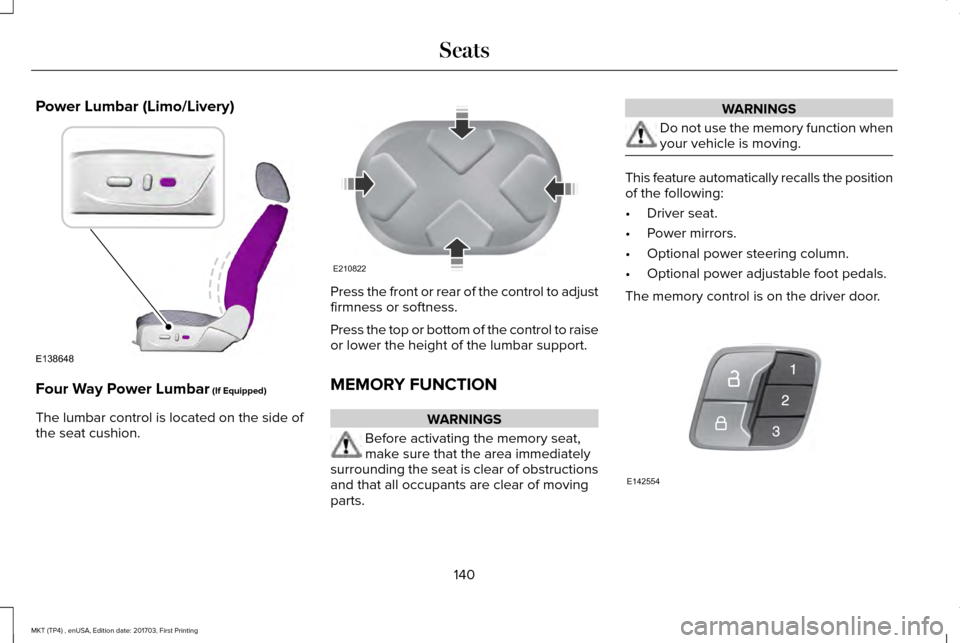 Seats

Power Lumbar (Limo/Livery)

E138648

Four Way Power Lumbar (If Equipped)

The lumbar control is located on the side of the seat cushion.

E210822

Press the front or rear of the control to adjust firmness or softness.

Press the top or bottom of the control to raise or lower the height of the lumbar support.

MEMORY FUNCTION

WARNINGS

Before activating the memory seat, make sure that the area immediately surrounding the seat is clear of obstructions and that all occupants are clear of moving parts.

WARNINGS

Do not use the memory function when your vehicle is moving.

This feature automatically recalls the position of the following:

• Driver seat.
• Power mirrors.
• Optional power steering column.
• Optional power adjustable foot pedals.

The memory control is on the driver door.

1
2
3

E142554

140

MKT (TP4) , enUSA, Edition date: 201703, First Printing

carmanualsonline.info